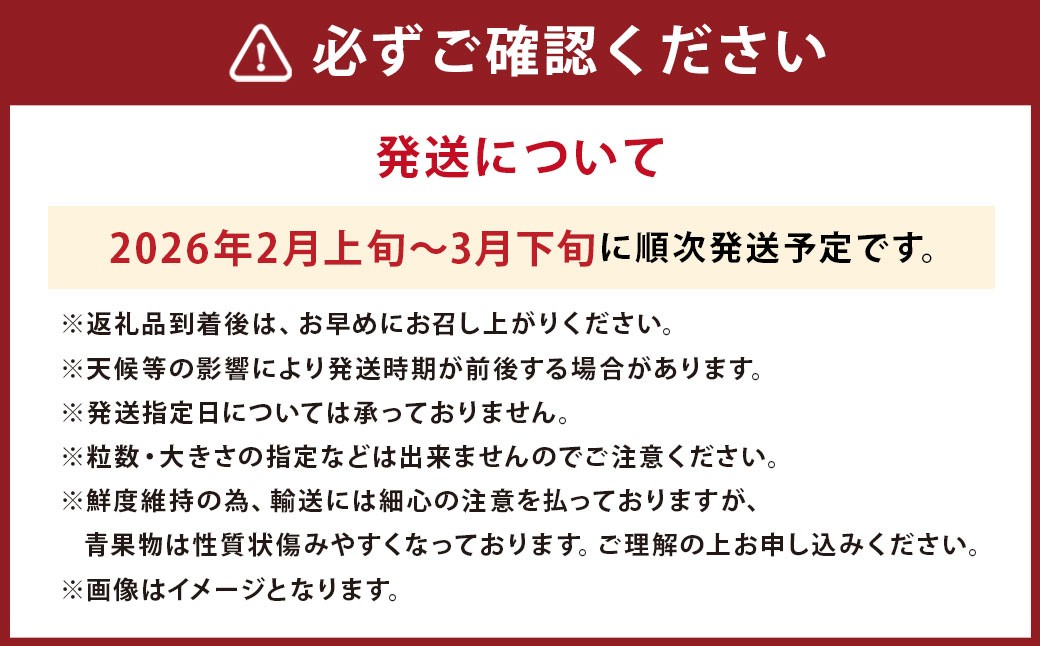 必ずご確認ください

発送について

2026年2月上旬～3月下旬に順次発送予定です。

※返礼品到着後は、お早めにお召し上がりください。
※天候等の影響により発送時期が前後する場合があります。
※発送指定日については承っておりません。
※粒数・大きさの指定などは出来ませんのでご注意ください。
※鮮度維持の為、輸送には細心の注意を払っておりますが、青果物は性質状傷みやすくなっております。ご理解の上お申し込みください。
※画像はイメージとなります。